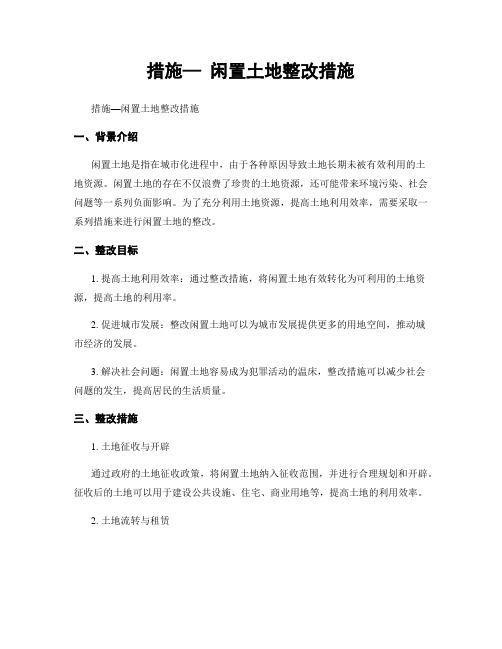 措施— 闲置土地整改措施

措施—闲置土地整改措施

一、背景介绍

闲置土地是指在城市化进程中，由于各种原因导致土地长期未被有效利用的土地资源。闲置土地的存在不仅浪费了珍贵的土地资源，还可能带来环境污染、社会问题等一系列负面影响。为了充分利用土地资源，提高土地利用效率，需要采取一系列措施来进行闲置土地的整改。

二、整改目标

1. 提高土地利用效率：通过整改措施，将闲置土地有效转化为可利用的土地资源，提高土地的利用率。

2. 促进城市发展：整改闲置土地可以为城市发展提供更多的用地空间，推动城市经济的发展。

3. 解决社会问题：闲置土地容易成为犯罪活动的温床，整改措施可以减少社会问题的发生，提高居民的生活质量。

三、整改措施

1. 土地征收与开辟

通过政府的土地征收政策，将闲置土地纳入征收范围，并进行合理规划和开辟。征收后的土地可以用于建设公共设施、住宅、商业用地等，提高土地的利用效率。

2. 土地流转与租赁